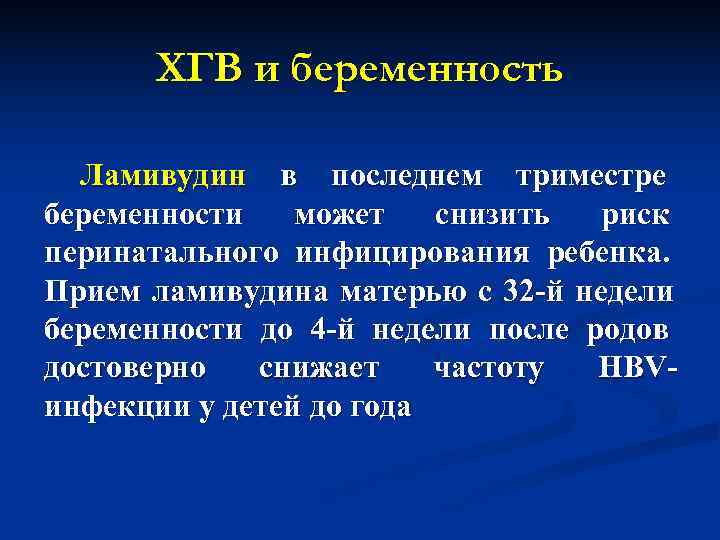 ХГВ и беременность

Ламивудин в последнем триместре беременности может снизить риск перинатального инфицирования ребенка. Прием ламивудина матерью с 32-й недели беременности до 4-й недели после родов достоверно снижает частоту HBV-инфекции у детей до года